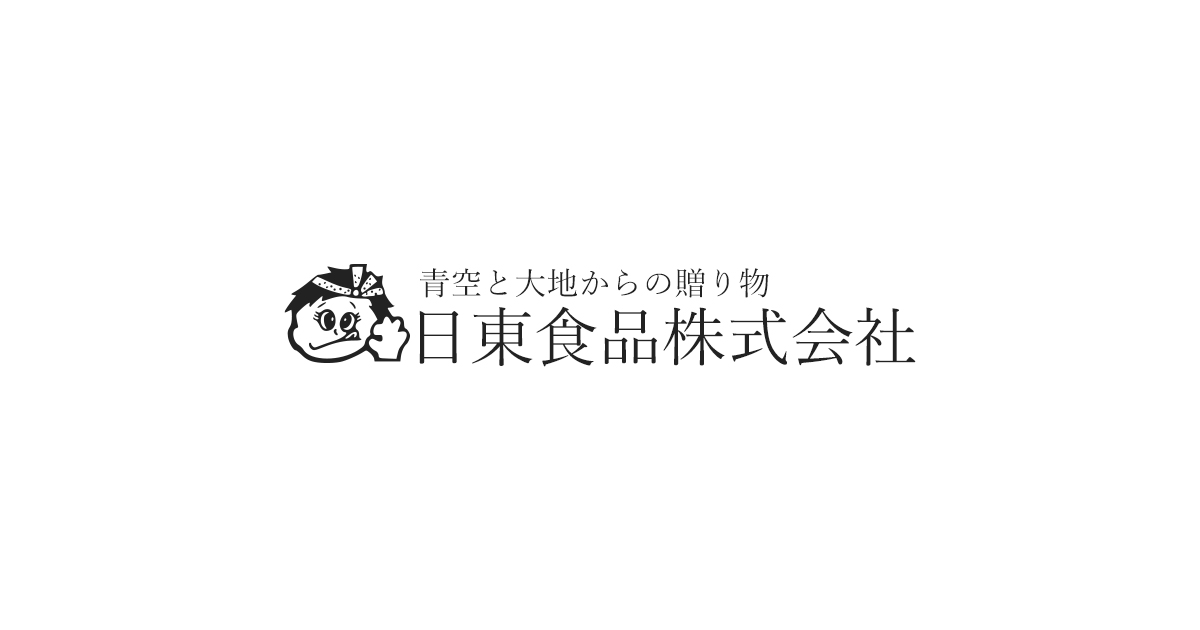 青空と大地からの贈り物
日東食品株式会社